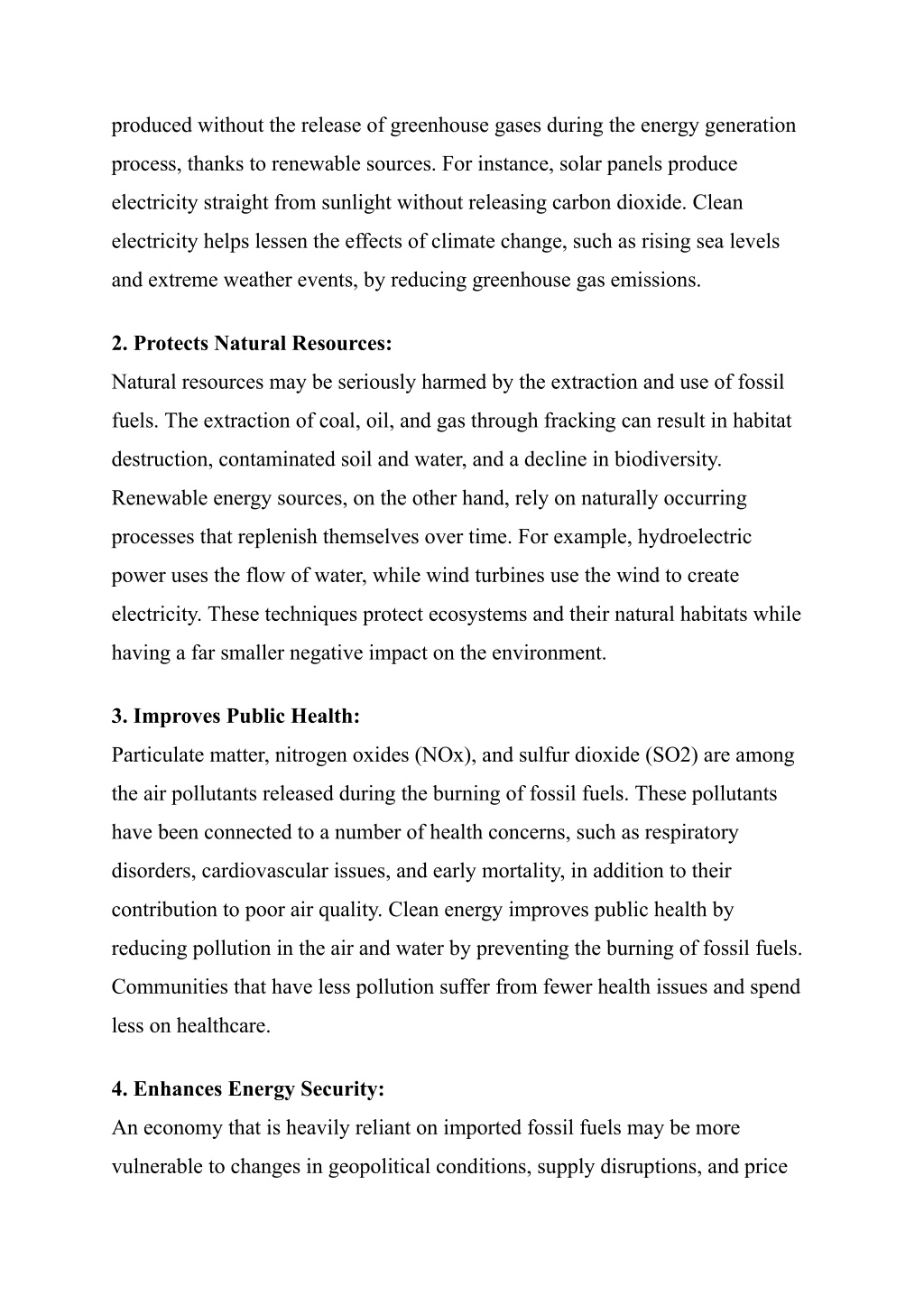 produced without the release of greenhouse gases during the energy generation process, thanks to renewable sources. For instance, solar panels produce electricity straight from sunlight without releasing carbon dioxide. Clean electricity helps lessen the effects of climate change, such as rising sea levels and extreme weather events, by reducing greenhouse gas emissions.

2. Protects Natural Resources:
Natural resources may be seriously harmed by the extraction and use of fossil fuels. The extraction of coal, oil, and gas through fracking can result in habitat destruction, contaminated soil and water, and a decline in biodiversity. Renewable energy sources, on the other hand, rely on naturally occurring processes that replenish themselves over time. For example, hydroelectric power uses the flow of water, while wind turbines use the wind to create electricity. These techniques protect ecosystems and their natural habitats while having a far smaller negative impact on the environment.

3. Improves Public Health:
Particulate matter, nitrogen oxides (NOx), and sulfur dioxide (SO2) are among the air pollutants released during the burning of fossil fuels. These pollutants have been connected to a number of health concerns, such as respiratory disorders, cardiovascular issues, and early mortality, in addition to their contribution to poor air quality. Clean energy improves public health by reducing pollution in the air and water by preventing the burning of fossil fuels. Communities that have less pollution suffer from fewer health issues and spend less on healthcare.

4. Enhances Energy Security:
An economy that is heavily reliant on imported fossil fuels may be more vulnerable to changes in geopolitical conditions, supply disruptions, and price